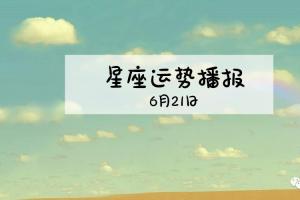 星座运势播报
6月21日